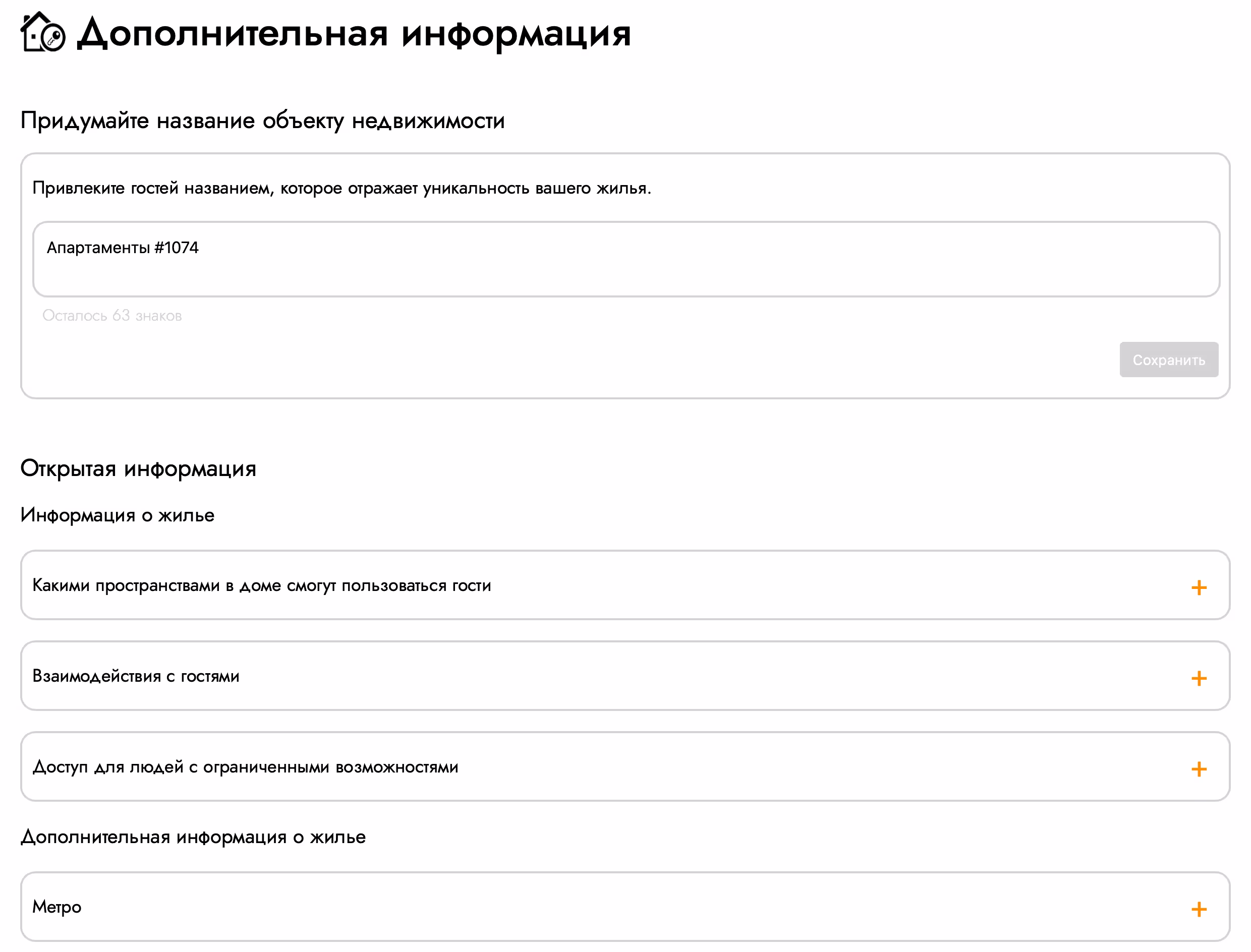 Дополнительная информация

Придумайте название объекту недвижимости

Привлеките гостей названием, которое отражает уникальность вашего жилья.

Апартаменты #1074

Осталось 63 знаков

Сохранить

Открытая информация

Информация о жилье

Какими пространствами в доме смогут пользоваться гости +

Взаимодействия с гостями +

Доступ для людей с ограниченными возможностями +

Дополнительная информация о жилье

Метро +